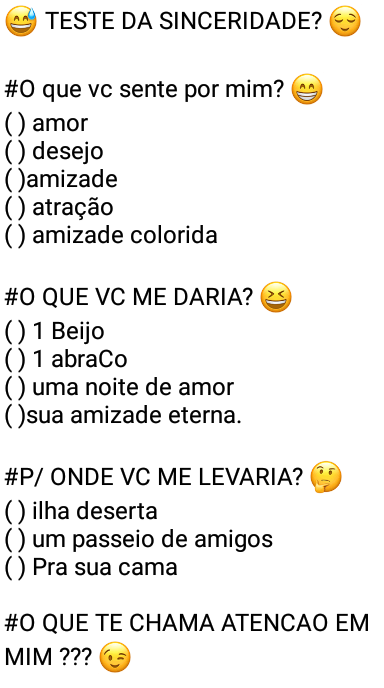 😅 TESTE DA SINCERIDADE? 😌

#O que vc sente por mim? 😁
( ) amor
( ) desejo
( )amizade
( ) atração
( ) amizade colorida

#O QUE VC ME DARIA? 😆
( ) 1 Beijo
( ) 1 abraCo
( ) uma noite de amor
( )sua amizade eterna.

#P/ ONDE VC ME LEVARIA? 🤔
( ) ilha deserta
( ) um passeio de amigos
( ) Pra sua cama

#O QUE TE CHAMA ATENCAO EM MIM ??? 😉